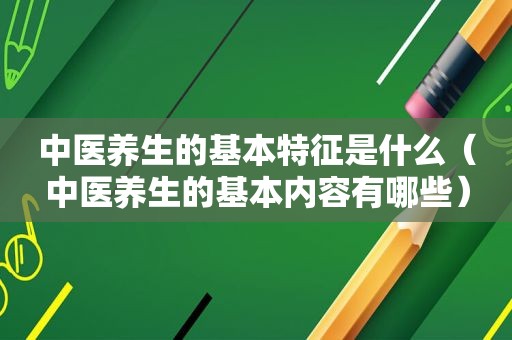 中医养生的基本特征是什么（中医养生的基本内容有哪些）